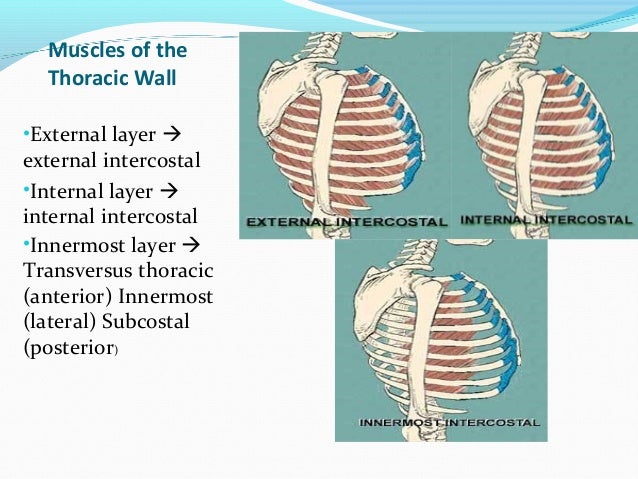 Muscles of the Thoracic Wall

•External layer → external intercostal

•Internal layer → internal intercostal

•Innermost layer → Transversus thoracic (anterior) Innermost (lateral) Subcostal (posterior)

EXTERNAL INTERCOSTAL

INTERNAL INTERCOSTAL

INNERMOST INTERCOSTAL